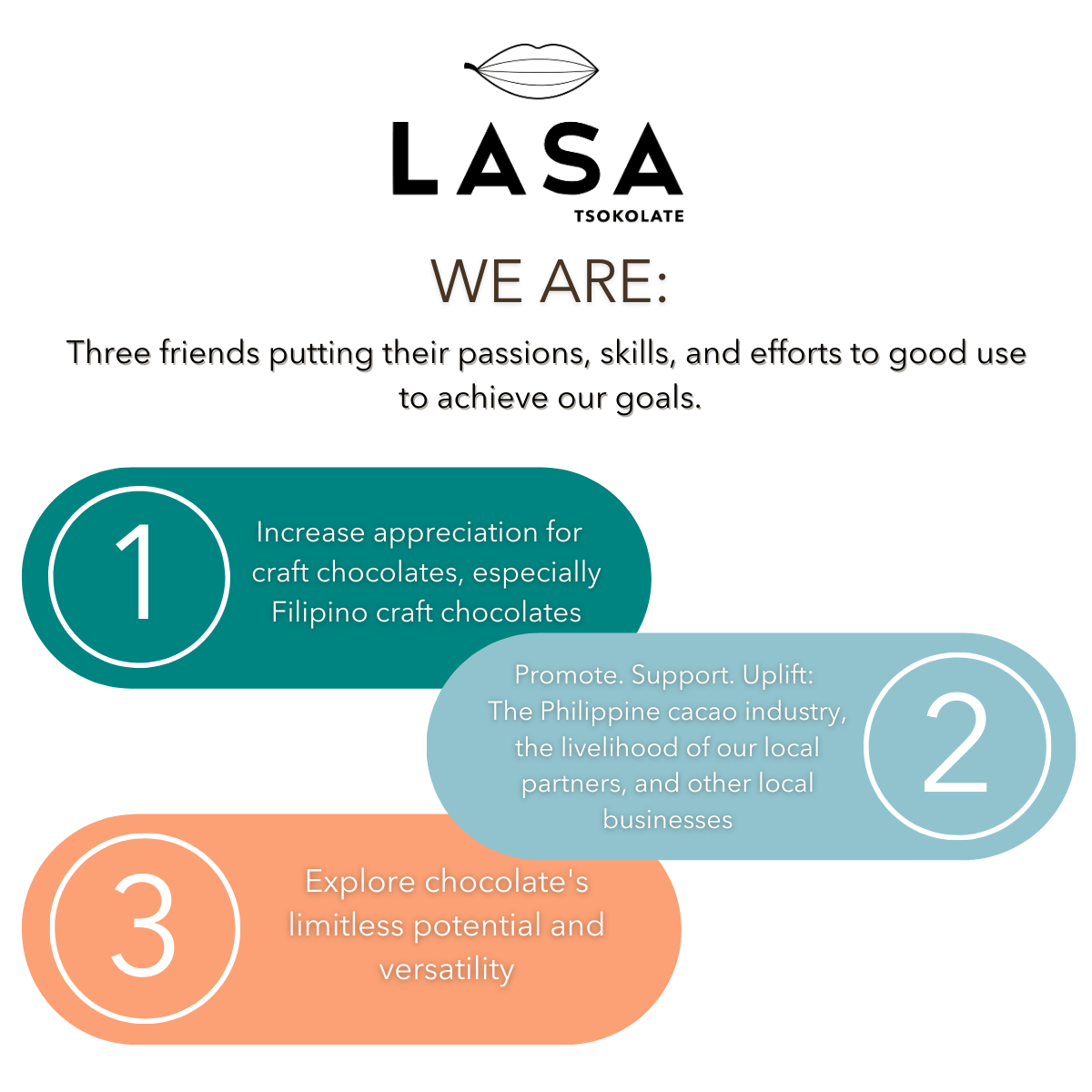 LASA
TSOKOLATE

WE ARE:

Three friends putting their passions, skills, and efforts to good use to achieve our goals.

1
Increase appreciation for craft chocolates, especially Filipino craft chocolates

Promote. Support. Uplift: The Philippine cacao industry, the livelihood of our local partners, and other local businesses
2

3
Explore chocolate's limitless potential and versatility